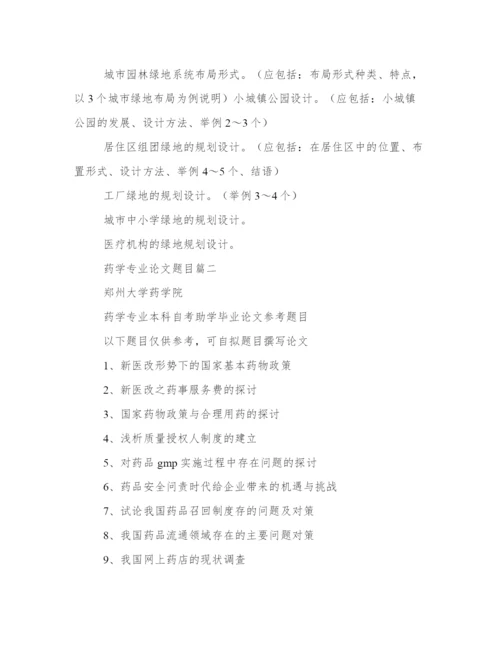 城市园林绿地系统布局形式。（应包括：布局形式种类、特点，以3个城市绿地布局为例说明）小城镇公园设计。（应包括：小城镇公园的发展、设计方法、举例2～3个）

居住区组团绿地的规划设计。（应包括：在居住区中的位置、布置形式、设计方法、举例4～5个、结语）

工厂绿地的规划设计。（举例3～4个）

城市中小学绿地的规划设计。

医疗机构的绿地规划设计。

药学专业论文题目篇二

郑州大学药学院

药学专业本科自考助学毕业论文参考题目

以下题目仅供参考，可自拟题目撰写论文

1、新医改形势下的国家基本药物政策

2、新医改之药事服务费的探讨

3、国家药物政策与合理用药的探讨

4、浅析质量授权人制度的建立

5、对药品gmp实施过程中存在问题的探讨

6、药品安全问责时代给企业带来的机遇与挑战

7、试论我国药品召回制度存的问题及对策

8、我国药品流通领域存在的主要问题对策

9、我国网上药店的现状调查